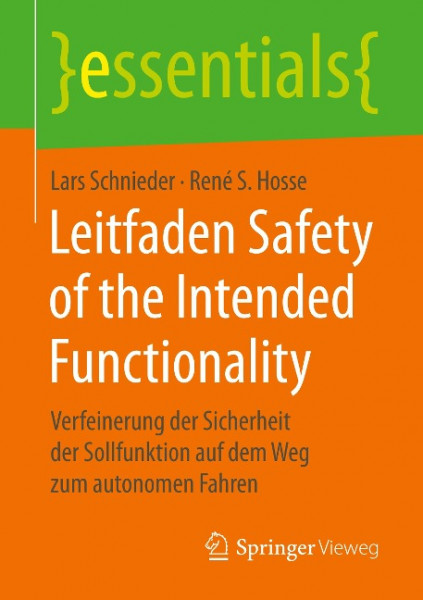 }essentials{

Lars Schnieder · René S. Hosse

Leitfaden Safety of the Intended Functionality

Verfeinerung der Sicherheit der Sollfunktion auf dem Weg zum autonomen Fahren

Springer Vieweg